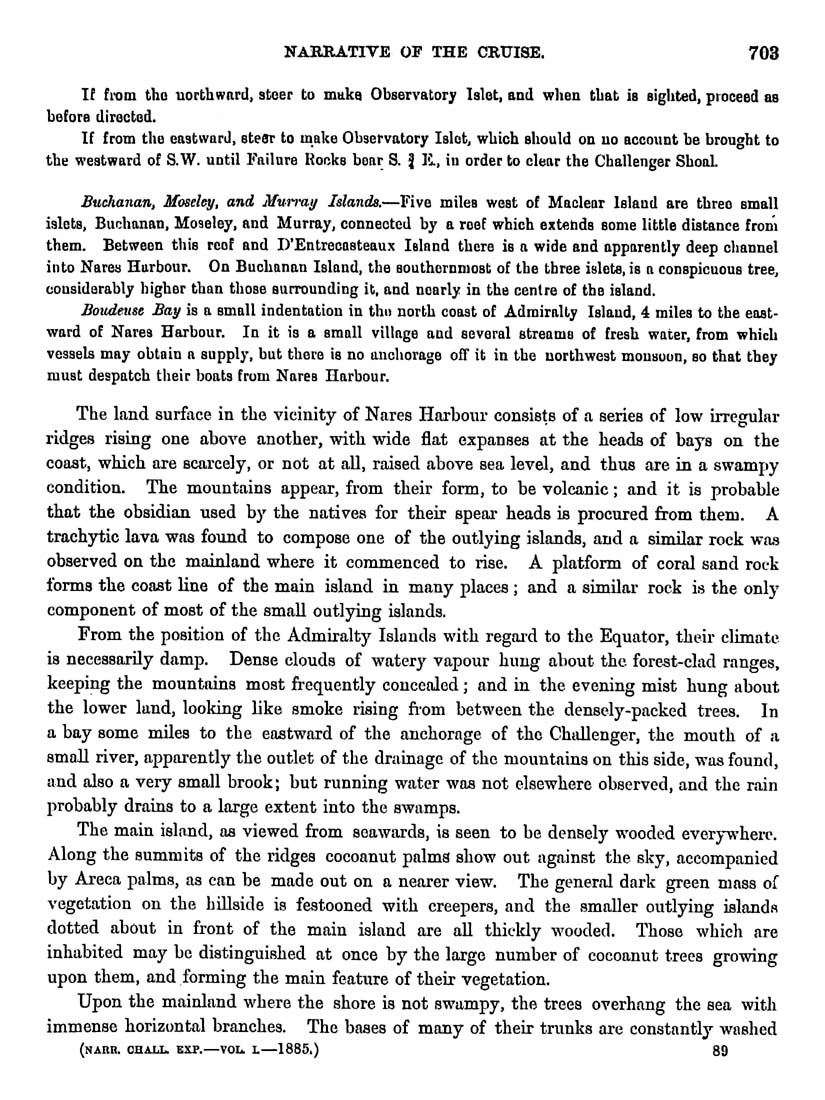 NARRATIVE OF THE CRUISE. 703

If from the northward, steer to make Observatory Islet, and when that is sighted, proceed as before directed.

If from the eastward, steer to make Observatory Islet, which should on no account be brought to the westward of S.W. until Failure Rocks bear S. $\frac{3}{4}$ E., in order to clear the Challenger Shoal.

Buchanan, Moseley, and Murray Islands.—Five miles west of Maclear Island are three small islets, Buchanan, Moseley, and Murray, connected by a reef which extends some little distance from them. Between this reef and D'Entrecasteaux Island there is a wide and apparently deep channel into Nares Harbour. On Buchanan Island, the southernmost of the three islets, is a conspicuous tree, considerably higher than those surrounding it, and nearly in the centre of the island.

Boudeuse Bay is a small indentation in the north coast of Admiralty Island, 4 miles to the eastward of Nares Harbour. In it is a small village and several streams of fresh water, from which vessels may obtain a supply, but there is no anchorage off it in the northwest monsoon, so that they must despatch their boats from Nares Harbour.

The land surface in the vicinity of Nares Harbour consists of a series of low irregular ridges rising one above another, with wide flat expanses at the heads of bays on the coast, which are scarcely, or not at all, raised above sea level, and thus are in a swampy condition. The mountains appear, from their form, to be volcanic; and it is probable that the obsidian used by the natives for their spear heads is procured from them. A trachytic lava was found to compose one of the outlying islands, and a similar rock was observed on the mainland where it commenced to rise. A platform of coral sand rock forms the coast line of the main island in many places; and a similar rock is the only component of most of the small outlying islands.

From the position of the Admiralty Islands with regard to the Equator, their climate is necessarily damp. Dense clouds of watery vapour hung about the forest-clad ranges, keeping the mountains most frequently concealed; and in the evening mist hung about the lower land, looking like smoke rising from between the densely-packed trees. In a bay some miles to the eastward of the anchorage of the Challenger, the mouth of a small river, apparently the outlet of the drainage of the mountains on this side, was found, and also a very small brook; but running water was not elsewhere observed, and the rain probably drains to a large extent into the swamps.

The main island, as viewed from seawards, is seen to be densely wooded everywhere. Along the summits of the ridges cocoanut palms show out against the sky, accompanied by Areca palms, as can be made out on a nearer view. The general dark green mass of vegetation on the hillside is festooned with creepers, and the smaller outlying islands dotted about in front of the main island are all thickly wooded. Those which are inhabited may be distinguished at once by the large number of cocoanut trees growing upon them, and forming the main feature of their vegetation.

Upon the mainland where the shore is not swampy, the trees overhang the sea with immense horizontal branches. The bases of many of their trunks are constantly washed

(NARR. CHALL. EXP.—VOL. I.—1885.) 89